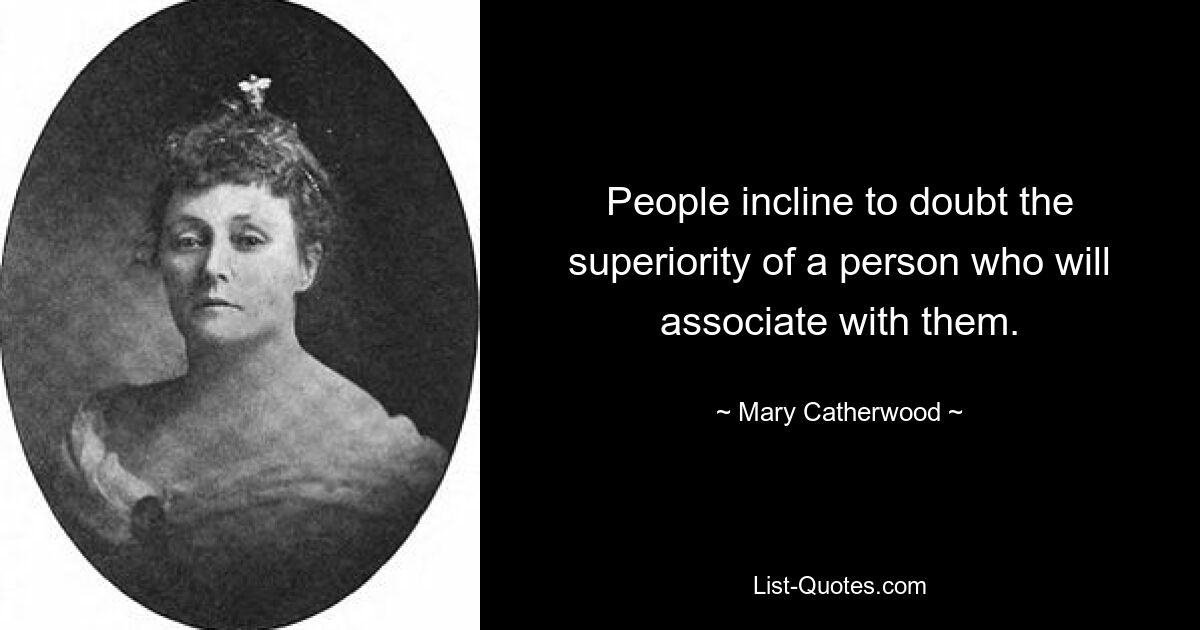 People incline to doubt the superiority of a person who will associate with them.

~ Mary Catherwood ~

List-Quotes.com